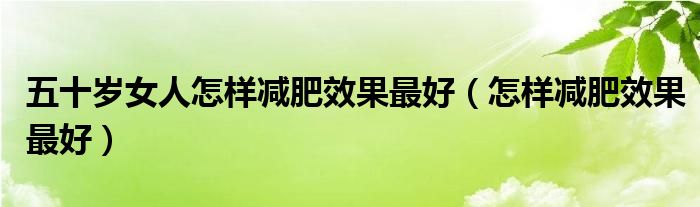 五十岁女人怎样减肥效果最好（怎样减肥效果最好）